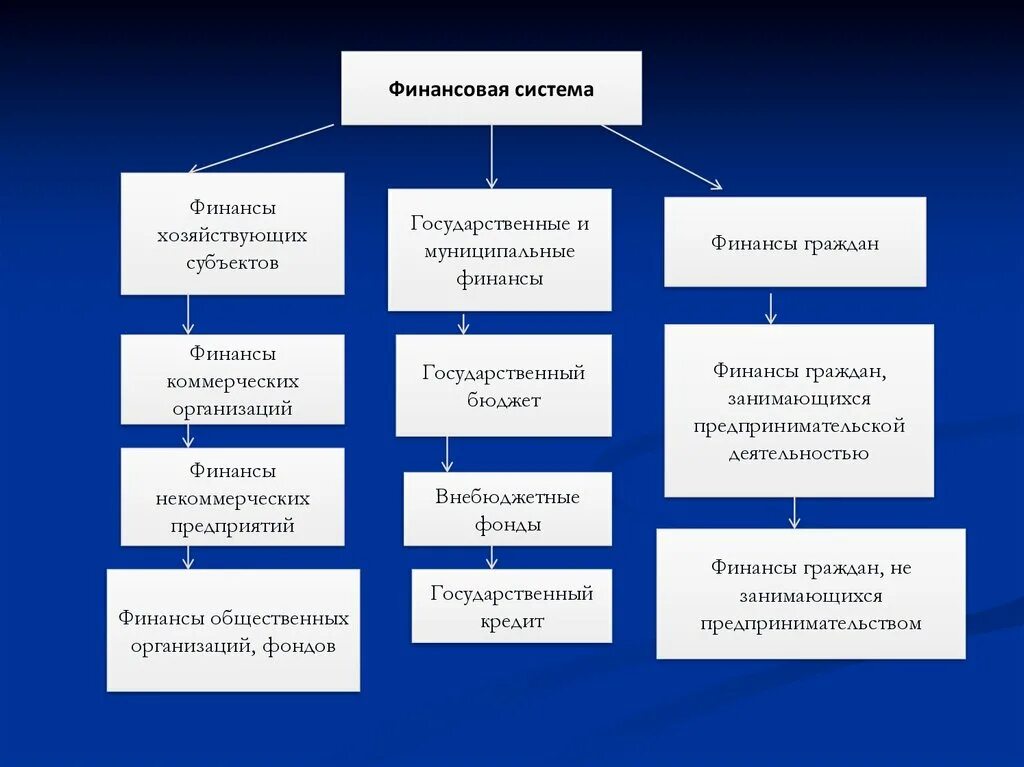 Финансовая система

Финансы хозяйствующих субъектов

Финансы коммерческих организаций

Финансы некоммерческих предприятий

Финансы общественных организаций, фондов

Государственные и муниципальные финансы

Государственный бюджет

Внебюджетные фонды

Государственный кредит

Финансы граждан

Финансы граждан, занимающихся предпринимательской деятельностью

Финансы граждан, не занимающихся предпринимательством